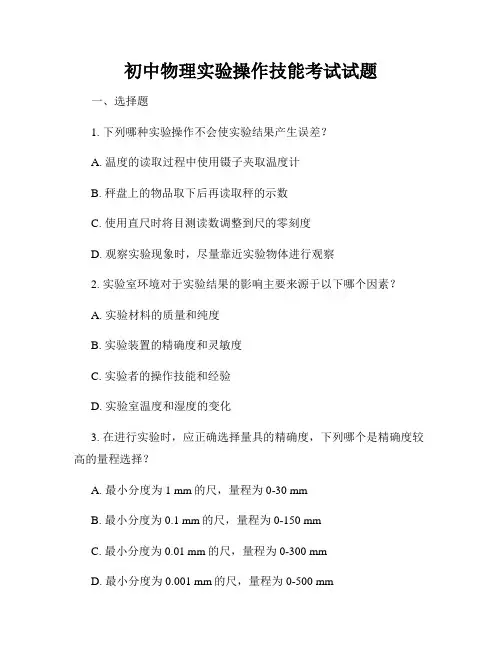 初中物理实验操作技能考试试题

一、选择题

1. 下列哪种实验操作不会使实验结果产生误差？

A. 温度的读取过程中使用镊子夹取温度计

B. 秤盘上的物品取下后再读取秤的示数

C. 使用直尺时将目测读数调整到尺的零刻度

D. 观察实验现象时，尽量靠近实验物体进行观察

2. 实验室环境对于实验结果的影响主要来源于以下哪个因素？

A. 实验材料的质量和纯度

B. 实验装置的精确度和灵敏度

C. 实验者的操作技能和经验

D. 实验室温度和湿度的变化

3. 在进行实验时，应正确选择量具的精确度，下列哪个是精确度较高的量程选择？

A. 最小分度为 1 mm 的尺，量程为 0-30 mm

B. 最小分度为 0.1 mm 的尺，量程为 0-150 mm

C. 最小分度为 0.01 mm 的尺，量程为 0-300 mm

D. 最小分度为 0.001 mm 的尺，量程为 0-500 mm